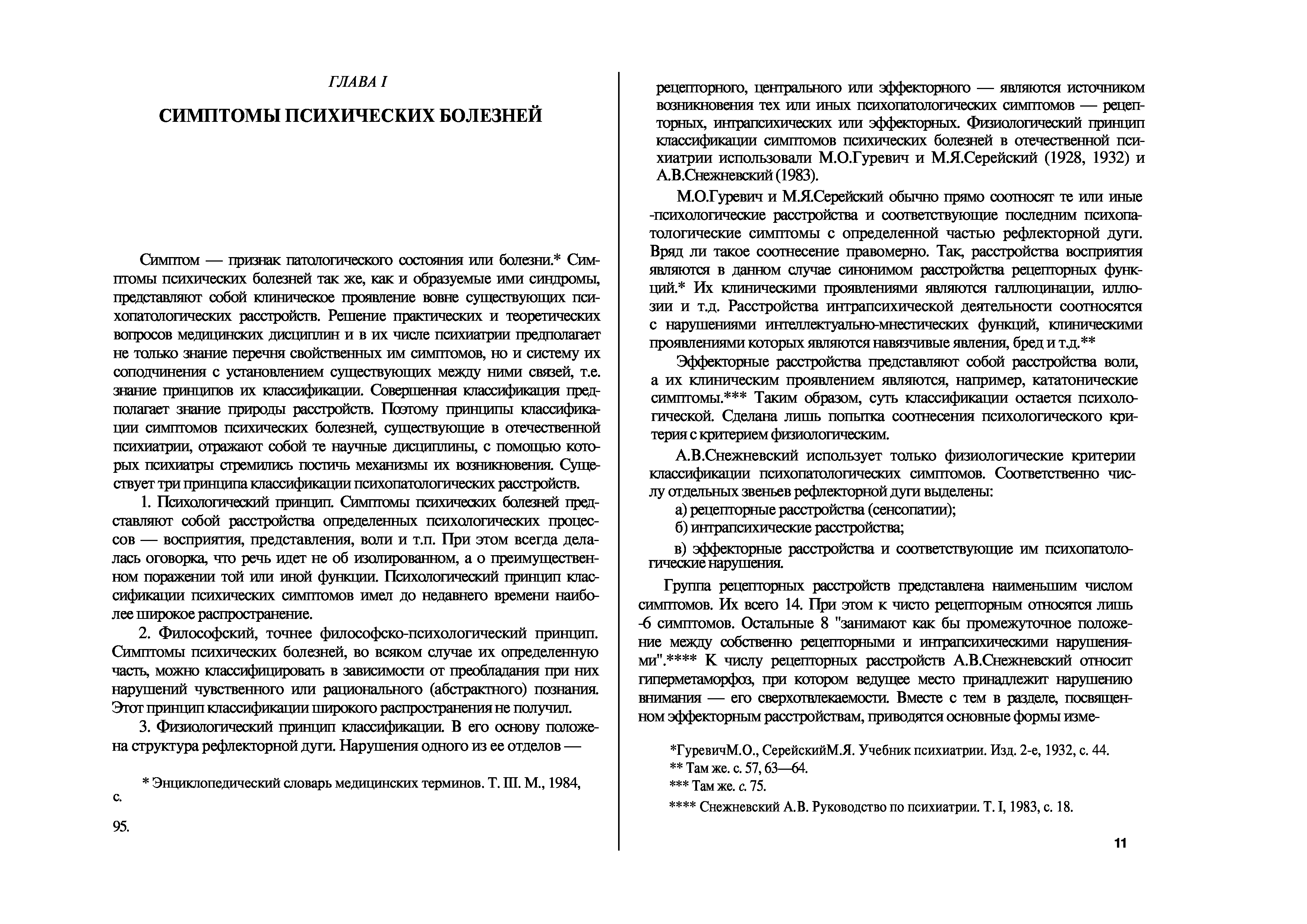 ГЛАВА I

СИМПТОМЫ ПСИХИЧЕСКИХ БОЛЕЗНЕЙ

Симптом — признак патологического состояния или болезни.* Симптомы психических болезней так же, как и образуемые ими синдромы, представляют собой клиническое проявление вовне существующих психопатологических расстройств. Решение практических и теоретических вопросов медицинских дисциплин и в их числе психиатрии предполагает не только знание перечня свойственных им симптомов, но и систему их соподчинения с установлением существующих между ними связей, т.е. знание принципов их классификации. Совершенная классификация предполагает знание природы расстройств. Поэтому принципы классификации симптомов психических болезней, существующие в отечественной психиатрии, отражают собой те научные дисциплины, с помощью которых психиатры стремились постичь механизмы их возникновения. Существует три принципа классификации психопатологических расстройств.

1. Психологический принцип. Симптомы психических болезней представляют собой расстройства определенных психологических процессов — восприятия, представления, воли и т.п. При этом всегда делалась оговорка, что речь идет не об изолированном, а о преимущественном поражении той или иной функции. Психологический принцип классификации психических симптомов имел до недавнего времени наиболее широкое распространение.

2. Философский, точнее философско-психологический принцип. Симптомы психических болезней, во всяком случае их определенную часть, можно классифицировать в зависимости от преобладания при них нарушений чувственного или рационального (абстрактного) познания. Этот принцип классификации широкого распространения не получил.

3. Физиологический принцип классификации. В его основу положена структура рефлекторной дуги. Нарушения одного из ее отделов —

* Энциклопедический словарь медицинских терминов. Т. III. М., 1984, с.

95.

рецепторного, центрального или эффекторного — являются источником возникновения тех или иных психопатологических симптомов — рецепторных, интрапсихических или эффекторных. Физиологический принцип классификации симптомов психических болезней в отечественной психиатрии использовали М.О.Гуревич и М.Я.Серейский (1928, 1932) и А.В.Снежневский (1983).

М.О.Гуревич и М.Я.Серейский обычно прямо соотносят те или иные -психологические расстройства и соответствующие последним психопатологические симптомы с определенной частью рефлекторной дуги. Вряд ли такое соотнесение правомерно. Так, расстройства восприятия являются в данном случае синонимом расстройства рецепторных функций.* Их клиническими проявлениями являются галлюцинации, иллюзии и т.д. Расстройства интрапсихической деятельности соотносятся с нарушениями интеллектуально-мнестических функций, клиническими проявлениями которых являются навязчивые явления, бред и т.д.**

Эффекторные расстройства представляют собой расстройства воли, а их клиническим проявлением являются, например, кататонические симптомы.*** Таким образом, суть классификации остается психологической. Сделана лишь попытка соотнесения психологического критерия с критерием физиологическим.

А.В.Снежневский использует только физиологические критерии классификации психопатологических симптомов. Соответственно числу отдельных звеньев рефлекторной дуги выделены:

а) рецепторные расстройства (сенсопатии);

б) интрапсихические расстройства;

в) эффекторные расстройства и соответствующие им психопатологические нарушения.

Группа рецепторных расстройств представлена наименьшим числом симптомов. Их всего 14. При этом к чисто рецепторным относятся лишь -6 симптомов. Остальные 8 "занимают как бы промежуточное положение между собственно рецепторными и интрапсихическими нарушениями".**** К числу рецепторных расстройств А.В.Снежневский относит гиперметаморфоз, при котором ведущее место принадлежит нарушению внимания — его сверхотвлекаемости. Вместе с тем в разделе, посвященном эффекторным расстройствам, приводятся основные формы изме-

*ГуревичМ.О., СерейскийМ.Я. Учебник психиатрии. Изд. 2-е, 1932, с. 44.

** Там же. с. 57, 63—64.

*** Там же. с. 75.

**** Снежневский А.В. Руководство по психиатрии. Т. I, 1983, с. 18.

11